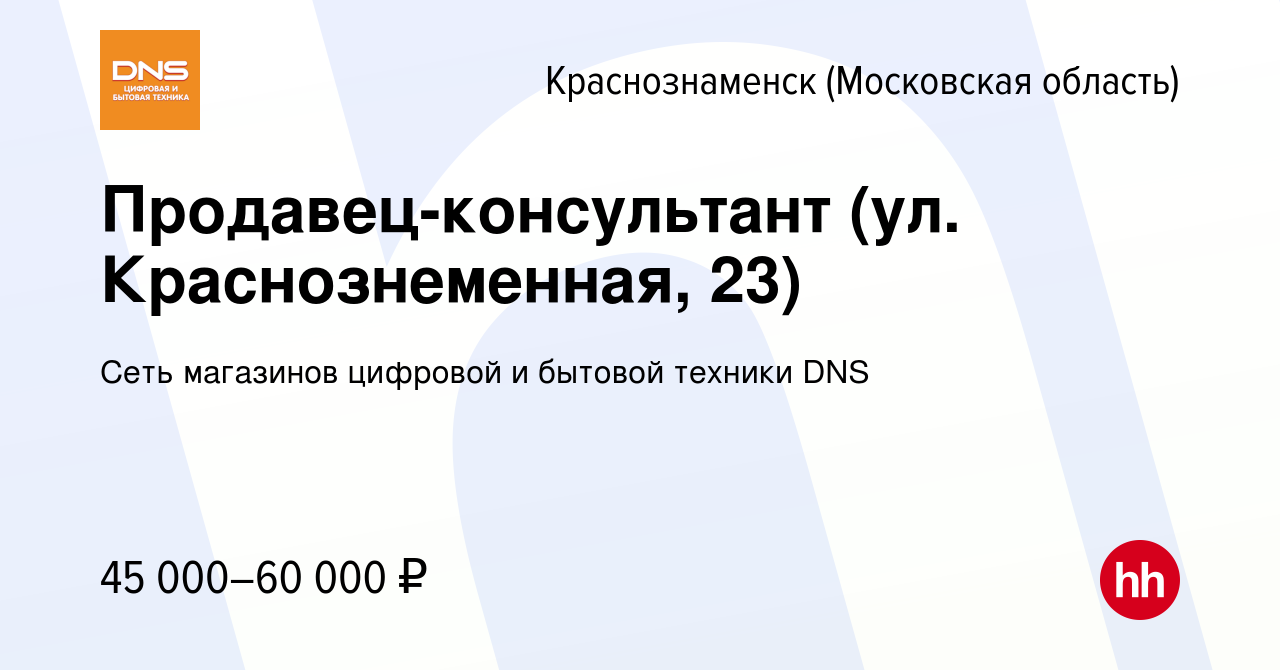 DNS
ЦИФРОВАЯ И БЫТОВАЯ ТЕХНИКА

Краснознаменск (Московская область)

Продавец-консультант (ул. Краснознеменная, 23)

Сеть магазинов цифровой и бытовой техники DNS

45 000–60 000 ₽

hh